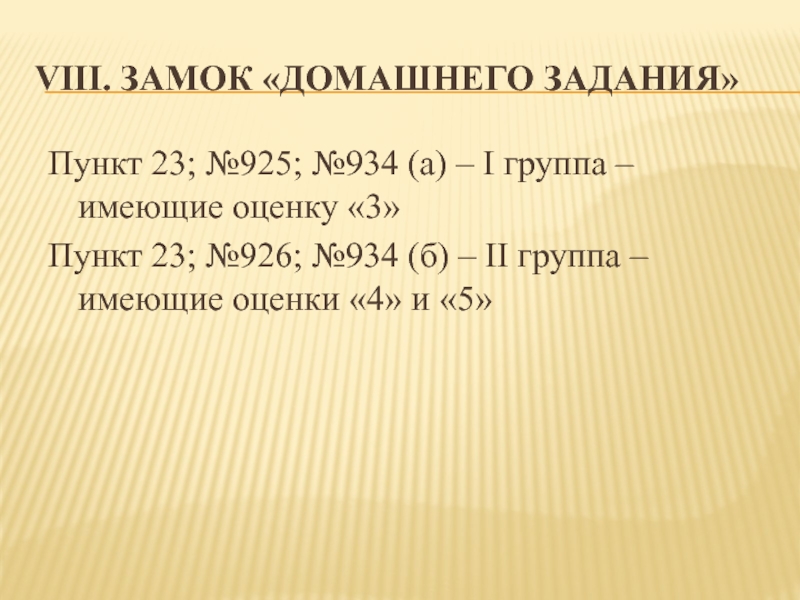 VIII. ЗАМОК «ДОМАШНЕГО ЗАДАНИЯ»

Пункт 23; №925; №934 (а) – I группа – имеющие оценку «3»

Пункт 23; №926; №934 (б) – II группа – имеющие оценки «4» и «5»